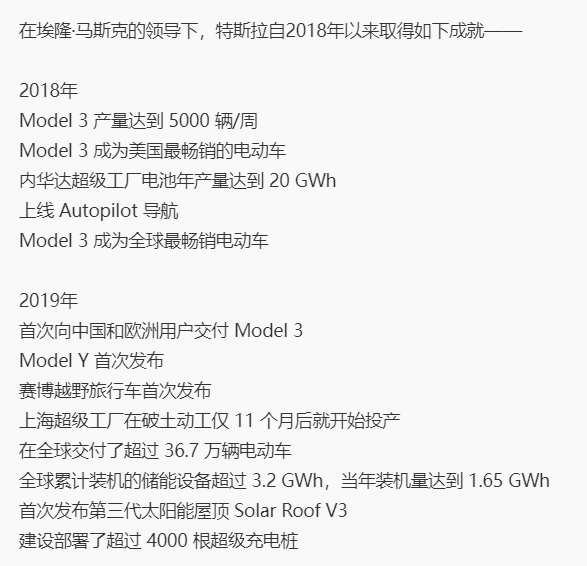 在埃隆·马斯克的领导下，特斯拉自2018年以来取得如下成就——

2018年
Model 3 产量达到 5000 辆/周
Model 3 成为美国最畅销的电动车
内华达超级工厂电池年产量达到 20 GWh
上线 Autopilot 导航
Model 3 成为全球最畅销电动车

2019年
首次向中国和欧洲用户交付 Model 3
Model Y 首次发布
赛博越野旅行车首次发布
上海超级工厂在破土动工仅 11 个月后就开始投产
在全球交付了超过 36.7 万辆电动车
全球累计装机的储能设备超过 3.2 GWh，当年装机量达到 1.65 GWh
首次发布第三代太阳能屋顶 Solar Roof V3
建设部署了超过 4000 根超级充电桩